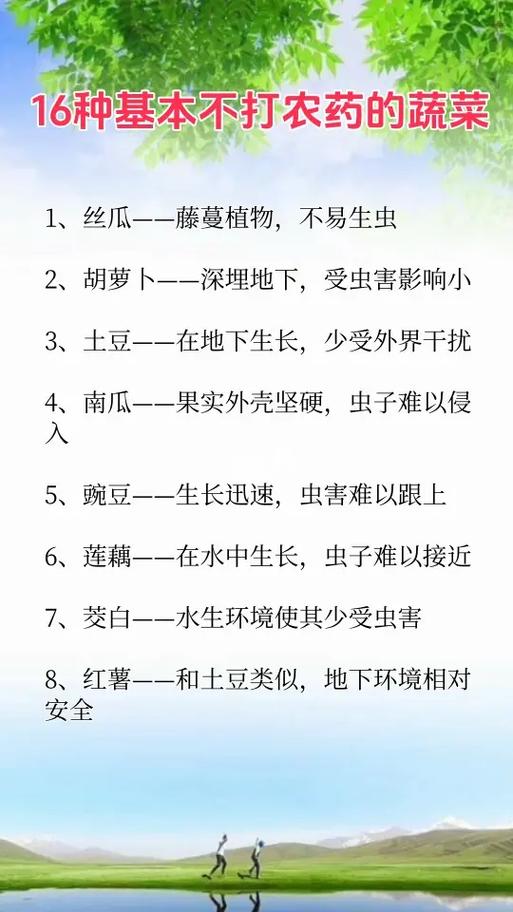 16种基本不打农药的蔬菜

1、丝瓜——藤蔓植物，不易生虫

2、胡萝卜——深埋地下，受虫害影响小

3、土豆——在地下生长，少受外界干扰

4、南瓜——果实外壳坚硬，虫子难以侵入

5、豌豆——生长迅速，虫害难以跟上

6、莲藕——在水中生长，虫子难以接近

7、茭白——水生环境使其少受虫害

8、红薯——和土豆类似，地下环境相对安全